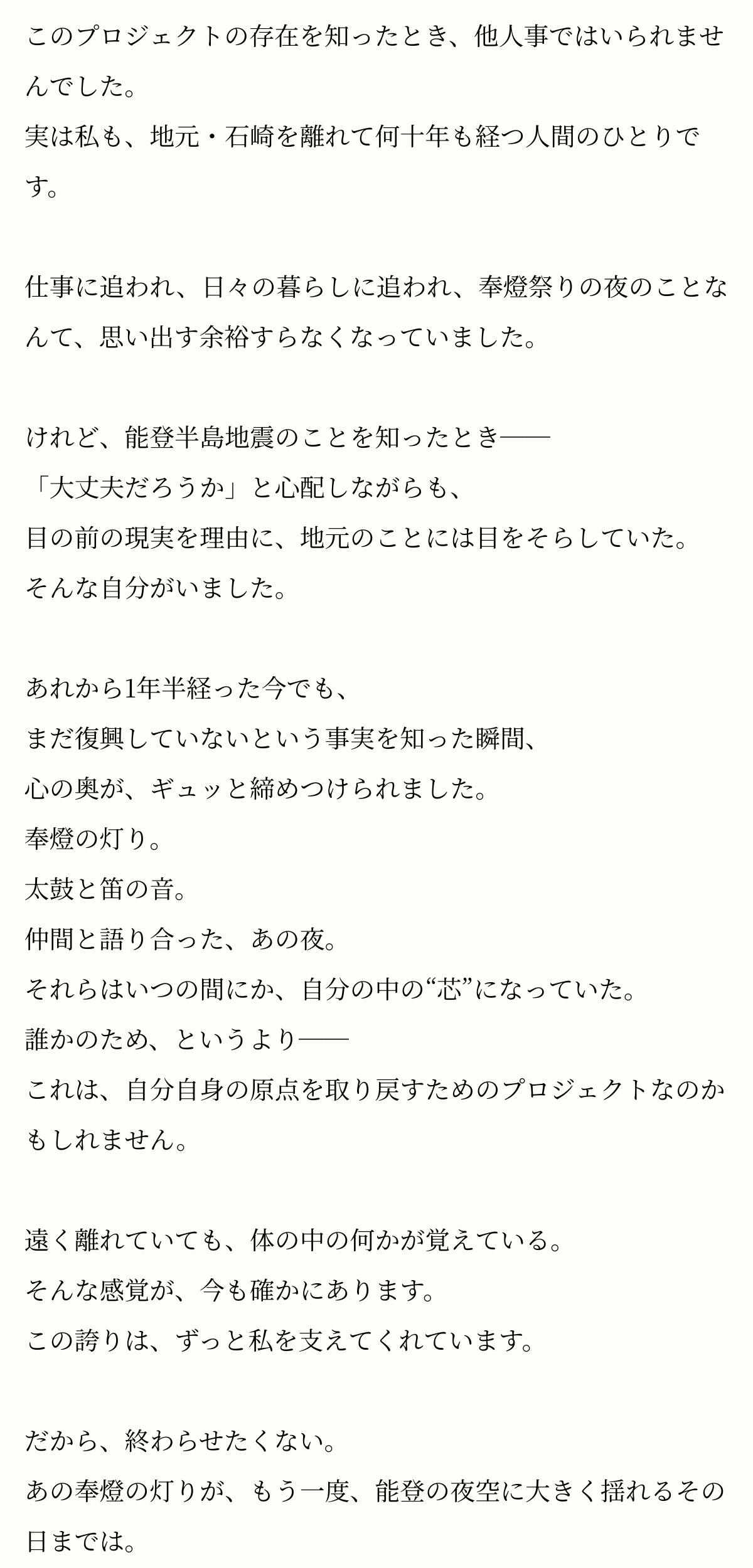 このプロジェクトの存在を知ったとき、他人事ではいられませんでした。
実は私も、地元・石崎を離れて何十年も経つ人間のひとりです。

仕事に追われ、日々の暮らしに追われ、奉燈祭りの夜のことなんて、思い出す余裕すらなくなっていました。

けれど、能登半島地震のことを知ったとき——
「大丈夫だろうか」と心配しながらも、
目の前の現実を理由に、地元のことには目をそらしていた。
そんな自分がいました。

あれから1年半経った今でも、
まだ復興していないという事実を知った瞬間、
心の奥が、ギュッと締めつけられました。
奉燈の灯り。
太鼓と笛の音。
仲間と語り合った、あの夜。
それらはいつの間にか、自分の中の“芯”になっていた。
誰かのため、というより——
これは、自分自身の原点を取り戻すためのプロジェクトなのかもしれません。

遠く離れていても、体の中の何かが覚えている。
そんな感覚が、今も確かにあります。
この誇りは、ずっと私を支えてくれています。

だから、終わらせたくない。
あの奉燈の灯りが、もう一度、能登の夜空に大きく揺れるその日までは。